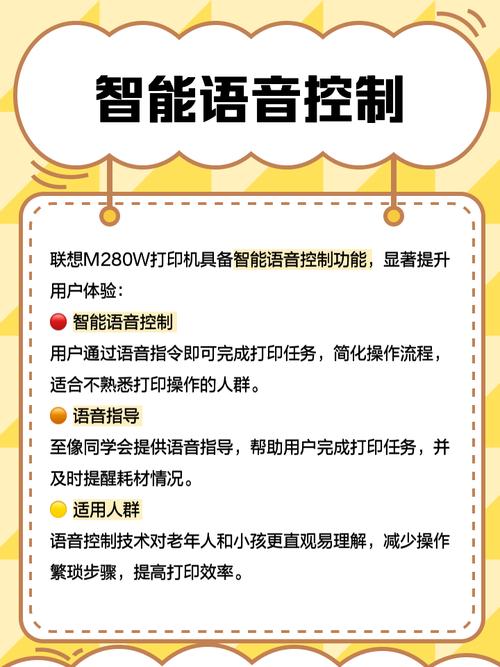 智能语音控制

联想M280W打印机具备智能语音控制功能，显著提升用户体验：

智能语音控制

用户通过语音指令即可完成打印任务，简化操作流程，适合不熟悉打印操作的人群。

语音指导

至像同学会提供语音指导，帮助用户完成打印任务，并及时提醒耗材情况。

适用人群

语音控制技术对老年人和小孩更直观易理解，减少操作繁琐步骤，提高打印效率。